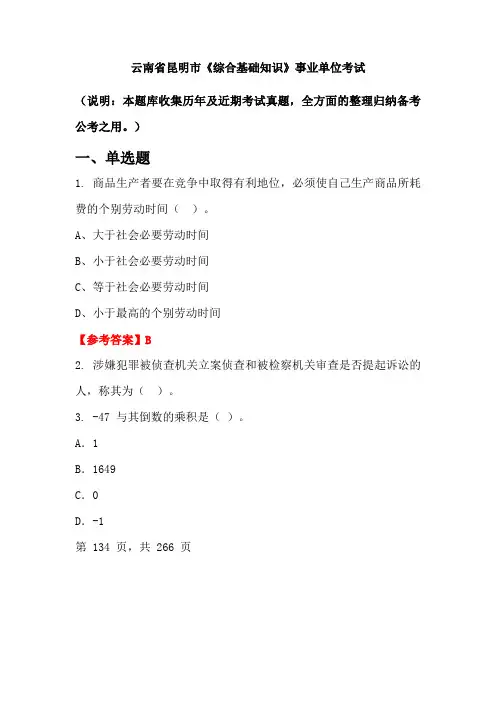 云南省昆明市《综合基础知识》事业单位考试

（说明：本题库收集历年及近期考试真题，全方面的整理归纳备考公考之用。）

一、单选题

1. 商品生产者要在竞争中取得有利地位，必须使自己生产商品所耗费的个别劳动时间（ ）。

A、大于社会必要劳动时间

B、小于社会必要劳动时间

C、等于社会必要劳动时间

D、小于最高的个别劳动时间

【参考答案】B

2. 涉嫌犯罪被侦查机关立案侦查和被检察机关审查是否提起诉讼的人，称其为（ ）。

3. -47 与其倒数的乘积是（ ）。

A. 1

B. 1649

C. 0

D. -1

第 134 页，共 266 页